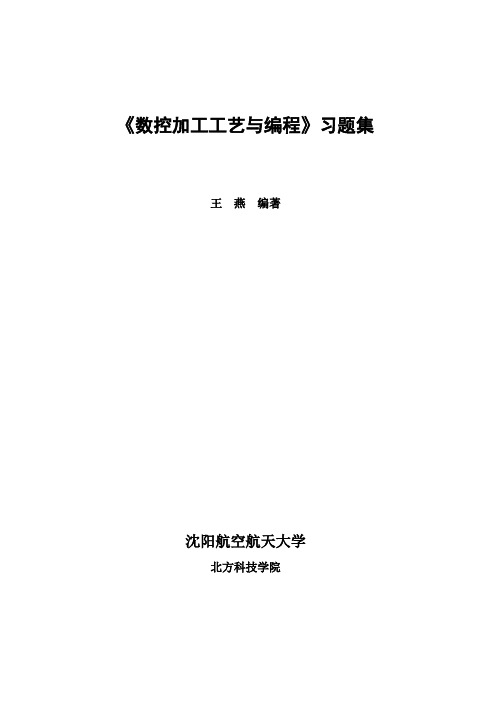 《数控加工工艺与编程》习题集

王 燕 编著

沈阳航空航天大学

北方科技学院